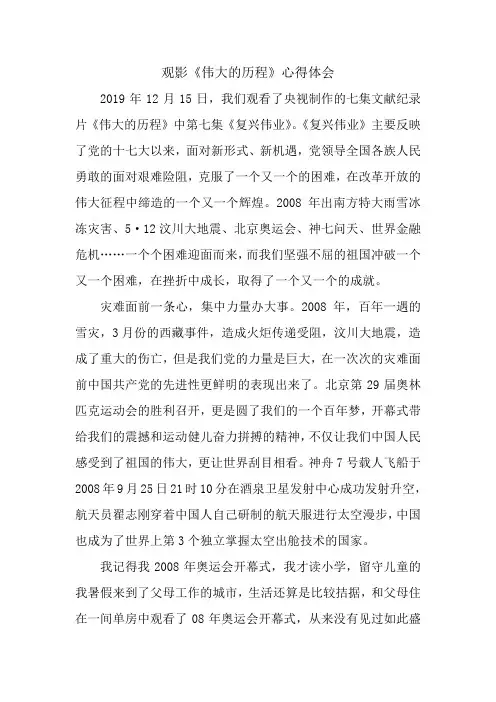 观影《伟大的历程》心得体会

2019 年 12 月 15 日，我们观看了央视制作的七集文献纪录片《伟大的历程》中第七集《复兴伟业》。《复兴伟业》主要反映了党的十七大以来，面对新形式、新机遇，党领导全国各族人民勇敢的面对艰难险阻，克服了一个又一个的困难，在改革开放的伟大征程中缔造的一个又一个辉煌。2008 年出南方特大雨雪冰冻灾害、5·12 汶川大地震、北京奥运会、神七问天、世界金融危机……一个个困难迎面而来，而我们坚强不屈的祖国冲破一个又一个困难，在挫折中成长，取得了一个又一个的成就。

灾难面前一条心，集中力量办大事。2008 年，百年一遇的雪灾，3 月份的西藏事件，造成火炬传递受阻，汶川大地震，造成了重大的伤亡，但是我们党的力量是巨大，在一次次的灾难面前中国共产党的先进性更鲜明的表现出来了。北京第 29 届奥林匹克运动会的胜利召开，更是圆了我们的一个百年梦，开幕式带给我们的震撼和运动健儿奋力拼搏的精神，不仅让我们中国人民感受到了祖国的伟大，更让世界刮目相看。神舟 7 号载人飞船于 2008 年 9 月 25 日 21 时 10 分在酒泉卫星发射中心成功发射升空，航天员翟志刚穿着中国人自己研制的航天服进行太空漫步，中国也成为了世界上第 3 个独立掌握太空出舱技术的国家。

我记得我 2008 年奥运会开幕式，我才读小学，留守儿童的我暑假来到了父母工作的城市，生活还算是比较拮据，和父母住在一间单房中观看了 08 年奥运会开幕式，从来没有见过如此盛